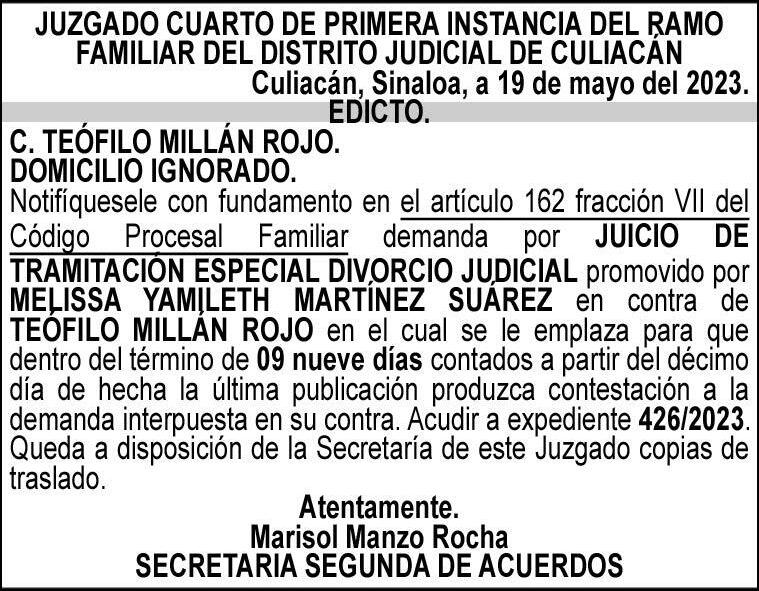 JUZGADO CUARTO DE PRIMERA INSTANCIA DEL RAMO FAMILIAR DEL DISTRITO JUDICIAL DE CULIACÁN
Culiacán, Sinaloa, a 19 de mayo del 2023.
EDICTO.

C. TEÓFILO MILLÁN ROJO.
DOMICILIO IGNORADO.

Notifíquesele con fundamento en el artículo 162 fracción VII del Código Procesal Familiar demanda por JUICIO DE TRAMITACIÓN ESPECIAL DIVORCIO JUDICIAL promovido por MELISSA YAMILETH MARTÍNEZ SUÁREZ en contra de TEÓFILO MILLÁN ROJO en el cual se le emplaza para que dentro del término de 09 nueve días contados a partir del décimo día de hecha la última publicación produzca contestación a la demanda interpuesta en su contra. Acudir a expediente 426/2023. Queda a disposición de la Secretaría de este Juzgado copias de traslado.

Atentamente.
Marisol Manzo Rocha
SECRETARIA SEGUNDA DE ACUERDOS